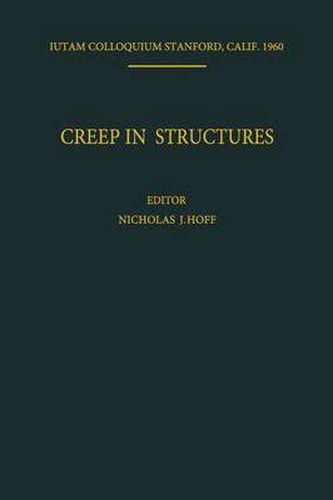 IUTAM COLLOQUIUM STANFORD, CALIF. 1960

CREEP IN STRUCTURES

EDITOR
NICHOLAS J.HOFF